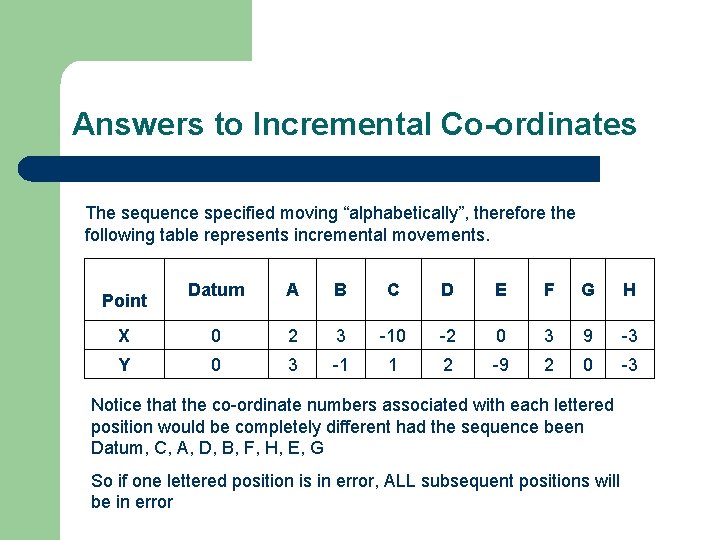 Answers to Incremental Co-ordinates

The sequence specified moving “alphabetically”, therefore the following table represents incremental movements.

| Point | Datum | A | B | C | D | E | F | G | H |
|---|---|---|---|---|---|---|---|---|---|
| X | 0 | 2 | 3 | -10 | -2 | 0 | 3 | 9 | -3 |
| Y | 0 | 3 | -1 | 1 | 2 | -9 | 2 | 0 | -3 |

Notice that the co-ordinate numbers associated with each lettered position would be completely different had the sequence been Datum, C, A, D, B, F, H, E, G

So if one lettered position is in error, ALL subsequent positions will be in error